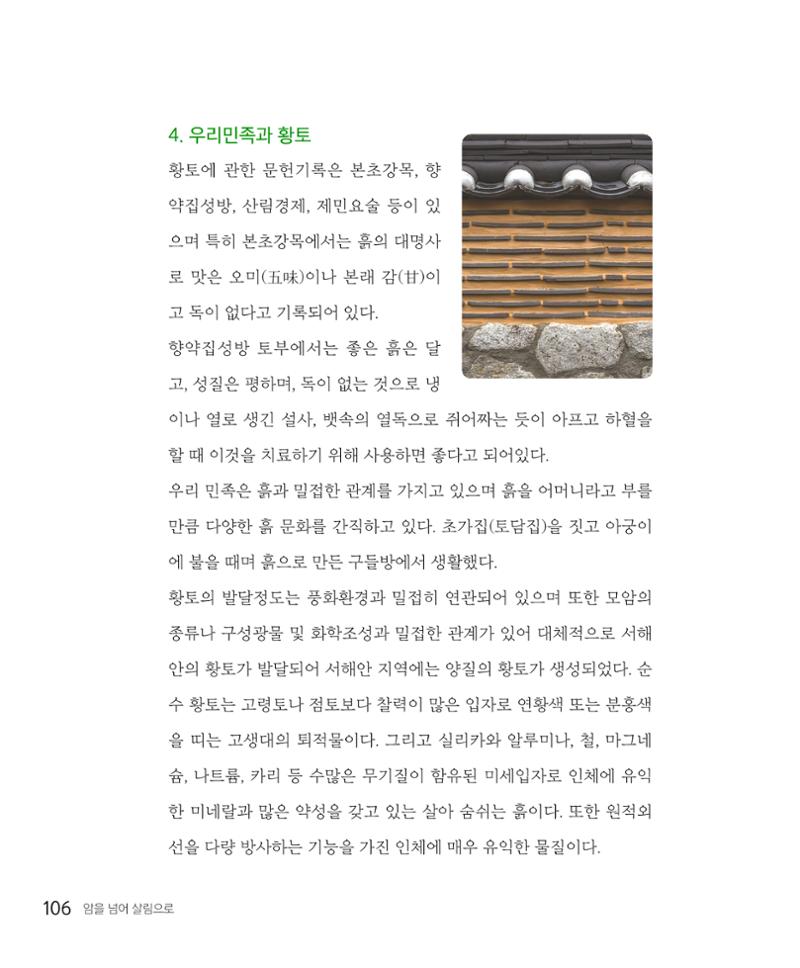 4. 우리민족과 황토

황토에 관한 문헌기록은 본초강목, 향약집성방, 산림경제, 제민요술 등이 있으며 특히 본초강목에서는 흙의 대명사로 맛은 오미(五味)이나 본래 감(甘)이고 독이 없다고 기록되어 있다.

향약집성방 토부에서는 좋은 흙은 달고, 성질은 평하며, 독이 없는 것으로 냉이나 열로 생긴 설사, 뱃속의 열독으로 쥐어짜는 듯이 아프고 하혈을 할 때 이것을 치료하기 위해 사용하면 좋다고 되어있다.

우리 민족은 흙과 밀접한 관계를 가지고 있으며 흙을 어머니라고 부를 만큼 다양한 흙 문화를 간직하고 있다. 초가집(토담집)을 짓고 아궁이에 불을 때며 흙으로 만든 구들방에서 생활했다.

황토의 발달정도는 풍화환경과 밀접히 연관되어 있으며 또한 모암의 종류나 구성광물 및 화학조성과 밀접한 관계가 있어 대체적으로 서해안의 황토가 발달되어 서해안 지역에는 양질의 황토가 생성되었다. 순수 황토는 고령토나 점토보다 찰력이 많은 입자로 연황색 또는 분홍색을 띠는 고생대의 퇴적물이다. 그리고 실리카와 알루미나, 철, 마그네슘, 나트륨, 카리 등 수많은 무기질이 함유된 미세입자로 인체에 유익한 미네랄과 많은 약성을 갖고 있는 살아 숨쉬는 흙이다. 또한 원적외선을 다량 방사하는 기능을 가진 인체에 매우 유익한 물질이다.

106 암을 넘어 살림으로